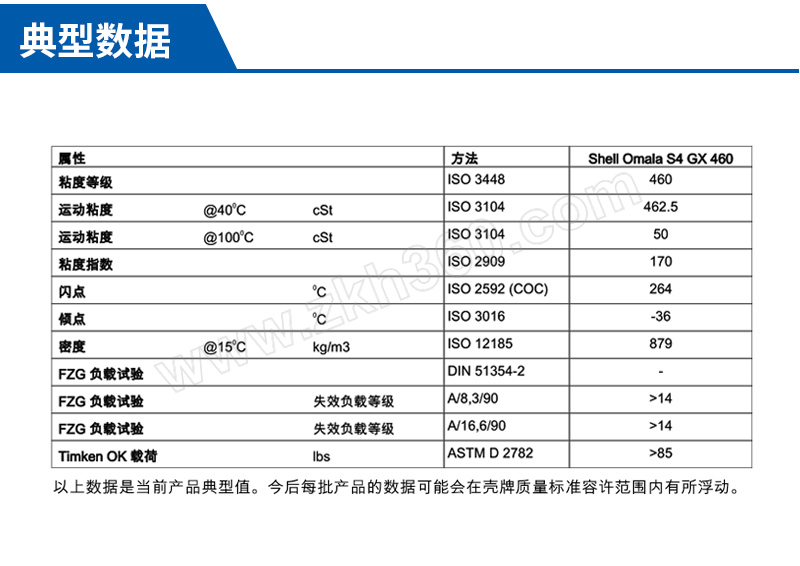 典型数据

| 属性 | | | 方法 | Shell Omala S4 GX 460 |
|---|---|---|---|---|
| 粘度等级 | | | ISO 3448 | 460 |
| 运动粘度 | @40°C | cSt | ISO 3104 | 462.5 |
| 运动粘度 | @100°C | cSt | ISO 3104 | 50 |
| 粘度指数 | | | ISO 2909 | 170 |
| 闪点 | | °C | ISO 2592 (COC) | 264 |
| 倾点 | | °C | ISO 3016 | -36 |
| 密度 | @15°C | kg/m3 | ISO 12185 | 879 |
| FZG 负载试验 | | | DIN 51354-2 | - |
| FZG 负载试验 | | 失效负载等级 | A/8,3/90 | >14 |
| FZG 负载试验 | | 失效负载等级 | A/16,6/90 | >14 |
| Timken OK 载荷 | | lbs | ASTM D 2782 | >85 |

以上数据是当前产品典型值。今后每批产品的数据可能会在壳牌质量标准容许范围内有所浮动。

www.zkh360.com